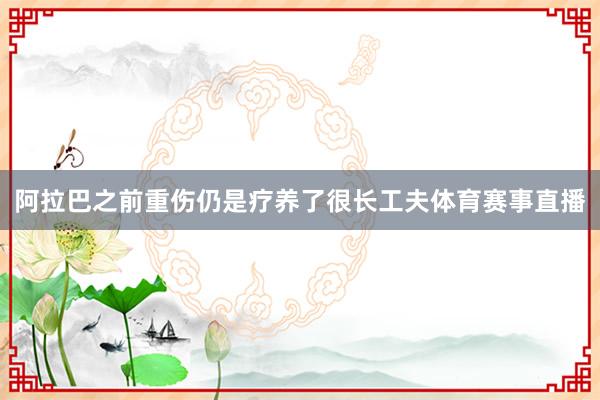 阿拉巴之前重伤仍是疗养了很长工夫体育赛事直播